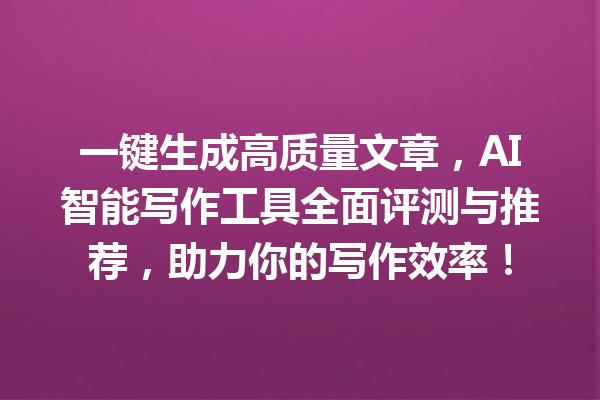 一键生成高质量文章，AI智能写作工具全面评测与推荐，助力你的写作效率！